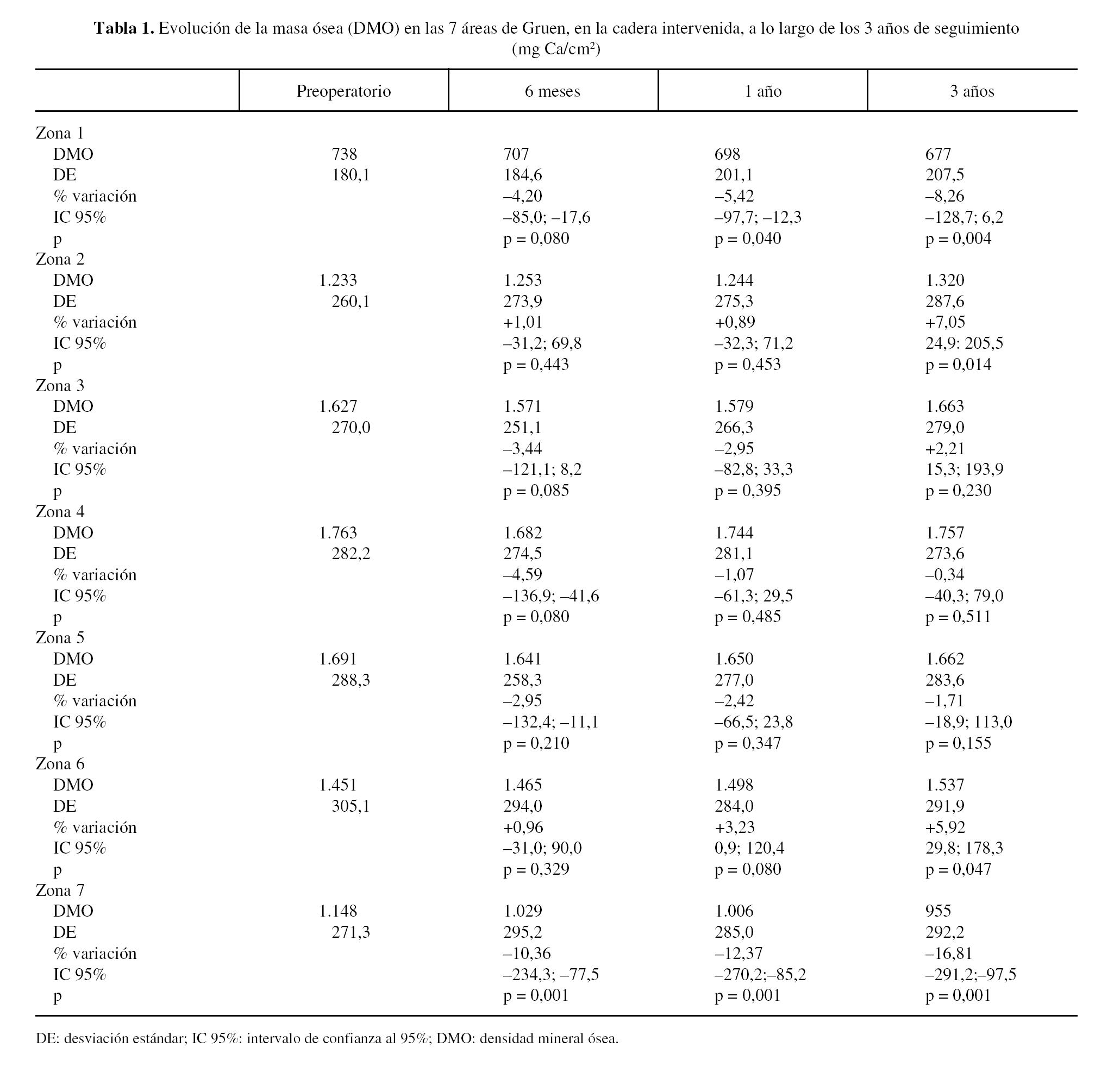 **Tabla 1.** Evolución de la masa ósea (DMO) en las 7 áreas de Gruen, en la cadera intervenida, a lo largo de los 3 años de seguimiento (mg Ca/cm²)

| | Preoperatorio | 6 meses | 1 año | 3 años |
|---|---|---|---|---|
| Zona 1 | | | | |
| DMO | 738 | 707 | 698 | 677 |
| DE | 180,1 | 184,6 | 201,1 | 207,5 |
| % variación | | –4,20 | –5,42 | –8,26 |
| IC 95% | | –85,0; –17,6 | –97,7; –12,3 | –128,7; 6,2 |
| p | | p = 0,080 | p = 0,040 | p = 0,004 |
| Zona 2 | | | | |
| DMO | 1.233 | 1.253 | 1.244 | 1.320 |
| DE | 260,1 | 273,9 | 275,3 | 287,6 |
| % variación | | +1,01 | +0,89 | +7,05 |
| IC 95% | | –31,2; 69,8 | –32,3; 71,2 | 24,9: 205,5 |
| p | | p = 0,443 | p = 0,453 | p = 0,014 |
| Zona 3 | | | | |
| DMO | 1.627 | 1.571 | 1.579 | 1.663 |
| DE | 270,0 | 251,1 | 266,3 | 279,0 |
| % variación | | –3,44 | –2,95 | +2,21 |
| IC 95% | | –121,1; 8,2 | –82,8; 33,3 | 15,3; 193,9 |
| p | | p = 0,085 | p = 0,395 | p = 0,230 |
| Zona 4 | | | | |
| DMO | 1.763 | 1.682 | 1.744 | 1.757 |
| DE | 282,2 | 274,5 | 281,1 | 273,6 |
| % variación | | –4,59 | –1,07 | –0,34 |
| IC 95% | | –136,9; –41,6 | –61,3; 29,5 | –40,3; 79,0 |
| p | | p = 0,080 | p = 0,485 | p = 0,511 |
| Zona 5 | | | | |
| DMO | 1.691 | 1.641 | 1.650 | 1.662 |
| DE | 288,3 | 258,3 | 277,0 | 283,6 |
| % variación | | –2,95 | –2,42 | –1,71 |
| IC 95% | | –132,4; –11,1 | –66,5; 23,8 | –18,9; 113,0 |
| p | | p = 0,210 | p = 0,347 | p = 0,155 |
| Zona 6 | | | | |
| DMO | 1.451 | 1.465 | 1.498 | 1.537 |
| DE | 305,1 | 294,0 | 284,0 | 291,9 |
| % variación | | +0,96 | +3,23 | +5,92 |
| IC 95% | | –31,0; 90,0 | 0,9; 120,4 | 29,8; 178,3 |
| p | | p = 0,329 | p = 0,080 | p = 0,047 |
| Zona 7 | | | | |
| DMO | 1.148 | 1.029 | 1.006 | 955 |
| DE | 271,3 | 295,2 | 285,0 | 292,2 |
| % variación | | –10,36 | –12,37 | –16,81 |
| IC 95% | | –234,3; –77,5 | –270,2;–85,2 | –291,2;–97,5 |
| p | | p = 0,001 | p = 0,001 | p = 0,001 |

DE: desviación estándar; IC 95%: intervalo de confianza al 95%; DMO: densidad mineral ósea.